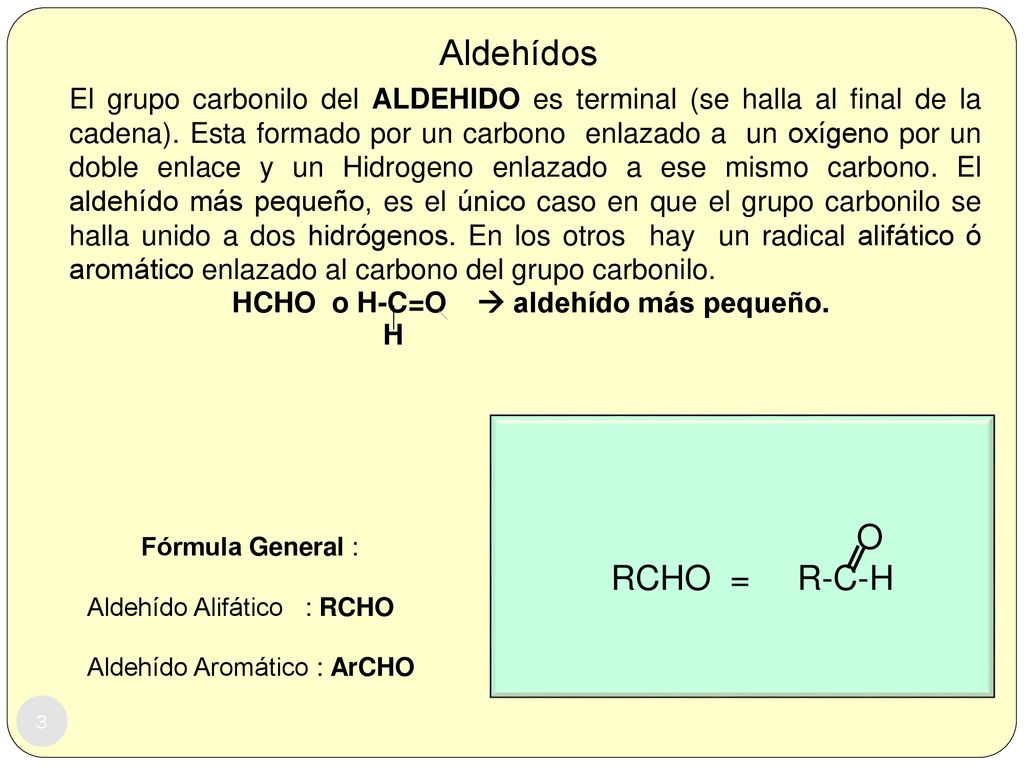 Aldehídos

El grupo carbonilo del ALDEHIDO es terminal (se halla al final de la cadena). Esta formado por un carbono enlazado a un oxígeno por un doble enlace y un Hidrogeno enlazado a ese mismo carbono. El aldehído más pequeño, es el único caso en que el grupo carbonilo se halla unido a dos hidrógenos. En los otros hay un radical alifático ó aromático enlazado al carbono del grupo carbonilo.

HCHO o H-C=O → aldehído más pequeño.
H

Fórmula General :

Aldehído Alifático : RCHO

Aldehído Aromático : ArCHO

O
RCHO = R-C-H

3